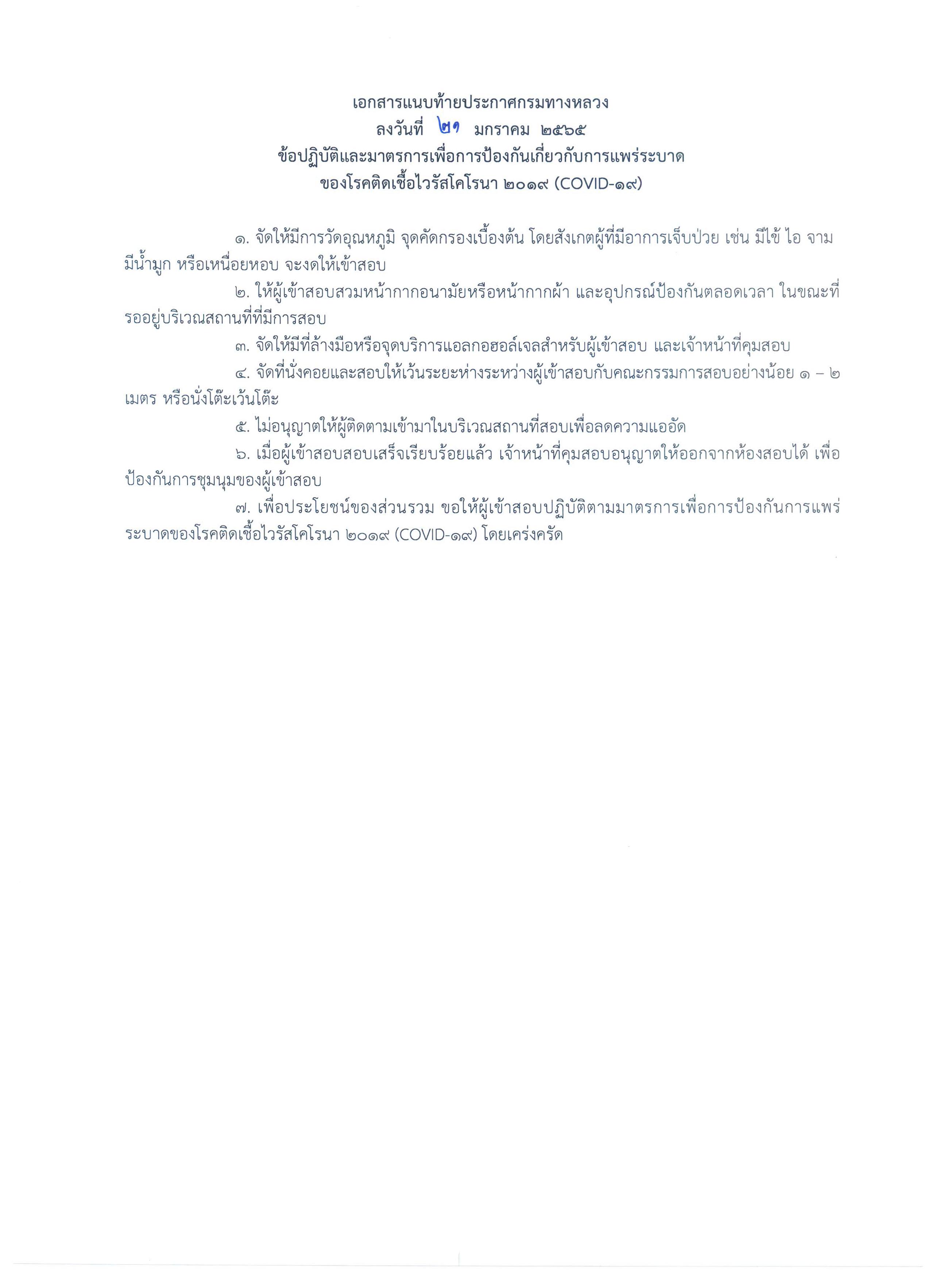 เอกสารแนบท้ายประกาศกรมทางหลวง
ลงวันที่ ๒๑ มกราคม ๒๕๖๕
ข้อปฏิบัติและมาตรการเพื่อการป้องกันเกี่ยวกับการแพร่ระบาด
ของโรคติดเชื้อไวรัสโคโรนา ๒๐๑๙ (COVID-๑๙)

๑. จัดให้มีการวัดอุณหภูมิ จุดคัดกรองเบื้องต้น โดยสังเกตผู้ที่มีอาการเจ็บป่วย เช่น มีไข้ ไอ จาม มีน้ำมูก หรือเหนื่อยหอบ จะงดให้เข้าสอบ

๒. ให้ผู้เข้าสอบสวมหน้ากากอนามัยหรือหน้ากากผ้า และอุปกรณ์ป้องกันตลอดเวลา ในขณะที่รออยู่บริเวณสถานที่ที่มีการสอบ

๓. จัดให้มีที่ล้างมือหรือจุดบริการแอลกอฮอล์เจลสำหรับผู้เข้าสอบ และเจ้าหน้าที่คุมสอบ

๔. จัดที่นั่งคอยและสอบให้เว้นระยะห่างระหว่างผู้เข้าสอบกับคณะกรรมการสอบอย่างน้อย ๑ – ๒ เมตร หรือนั่งโต๊ะเว้นโต๊ะ

๕. ไม่อนุญาตให้ผู้ติดตามเข้ามาในบริเวณสถานที่สอบเพื่อลดความแออัด

๖. เมื่อผู้เข้าสอบสอบเสร็จเรียบร้อยแล้ว เจ้าหน้าที่คุมสอบอนุญาตให้ออกจากห้องสอบได้ เพื่อป้องกันการชุมนุมของผู้เข้าสอบ

๗. เพื่อประโยชน์ของส่วนรวม ขอให้ผู้เข้าสอบปฏิบัติตามมาตรการเพื่อการป้องกันการแพร่ระบาดของโรคติดเชื้อไวรัสโคโรนา ๒๐๑๙ (COVID-๑๙) โดยเคร่งครัด